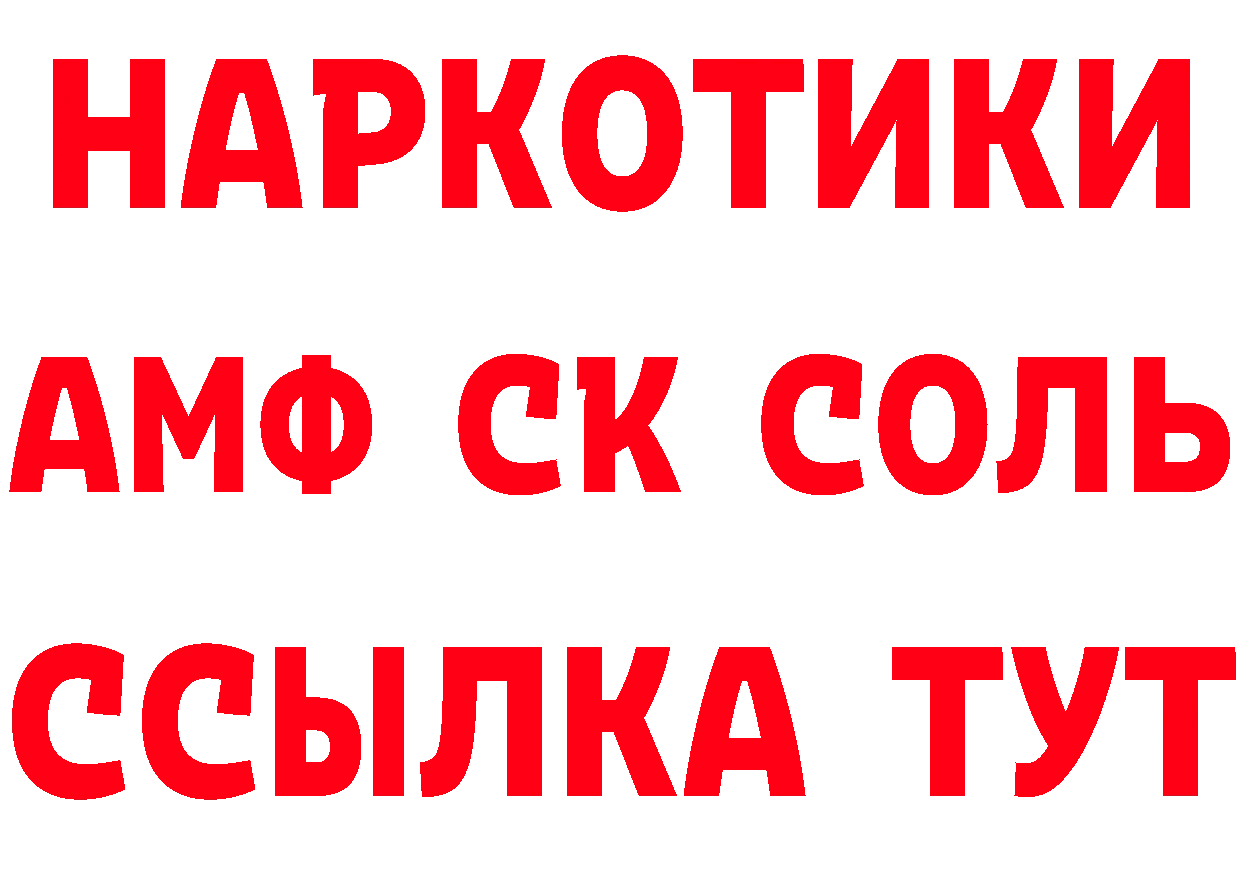 НАРКОТИКИ
АМФ СК СОЛЬ
ССЫЛКА ТУТ